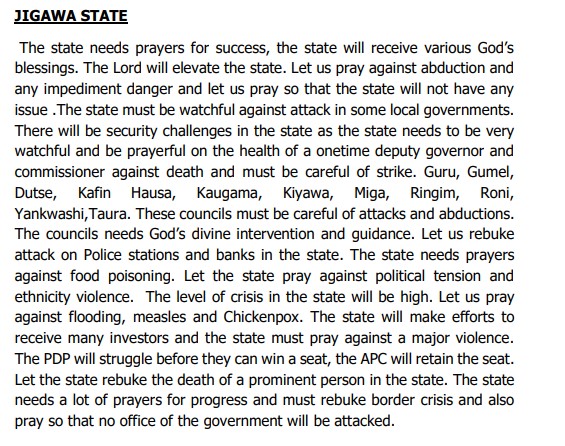 JIGAWA STATE

The state needs prayers for success, the state will receive various God's blessings. The Lord will elevate the state. Let us pray against abduction and any impediment danger and let us pray so that the state will not have any issue .The state must be watchful against attack in some local governments. There will be security challenges in the state as the state needs to be very watchful and be prayerful on the health of a onetime deputy governor and commissioner against death and must be careful of strike. Guru, Gumel, Dutse, Kafin Hausa, Kaugama, Kiyawa, Miga, Ringim, Roni, Yankwashi,Taura. These councils must be careful of attacks and abductions. The councils needs God's divine intervention and guidance. Let us rebuke attack on Police stations and banks in the state. The state needs prayers against food poisoning. Let the state pray against political tension and ethnicity violence. The level of crisis in the state will be high. Let us pray against flooding, measles and Chickenpox. The state will make efforts to receive many investors and the state must pray against a major violence. The PDP will struggle before they can win a seat, the APC will retain the seat. Let the state rebuke the death of a prominent person in the state. The state needs a lot of prayers for progress and must rebuke border crisis and also pray so that no office of the government will be attacked.